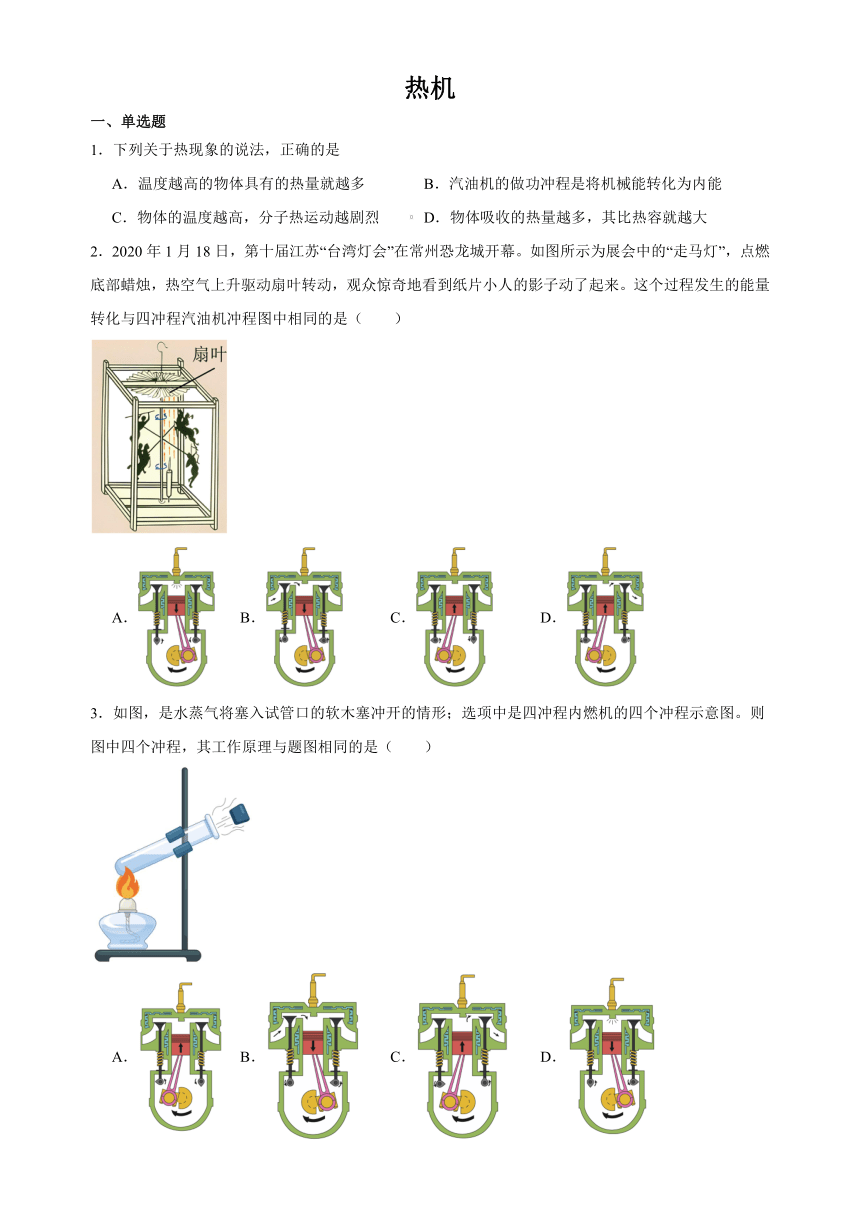 热机

一、单选题

1．下列关于热现象的说法，正确的是

A．温度越高的物体具有的热量就越多

B．汽油机的做功冲程是将机械能转化为内能

C．物体的温度越高，分子热运动越剧烈

D．物体吸收的热量越多，其比热容就越大

2．2020 年 1 月 18 日，第十届江苏“台湾灯会”在常州恐龙城开幕。如图所示为展会中的“走马灯”，点燃底部蜡烛，热空气上升驱动扇叶转动，观众惊奇地看到纸片小人的影子动了起来。这个过程发生的能量转化与四冲程汽油机冲程图中相同的是（　　）

扇叶

A．

B．

C．

D．

3．如图，是水蒸气将塞入试管口的软木塞冲开的情形；选项中是四冲程内燃机的四个冲程示意图。则图中四个冲程，其工作原理与题图相同的是（　　）

A．

B．

C．

D．